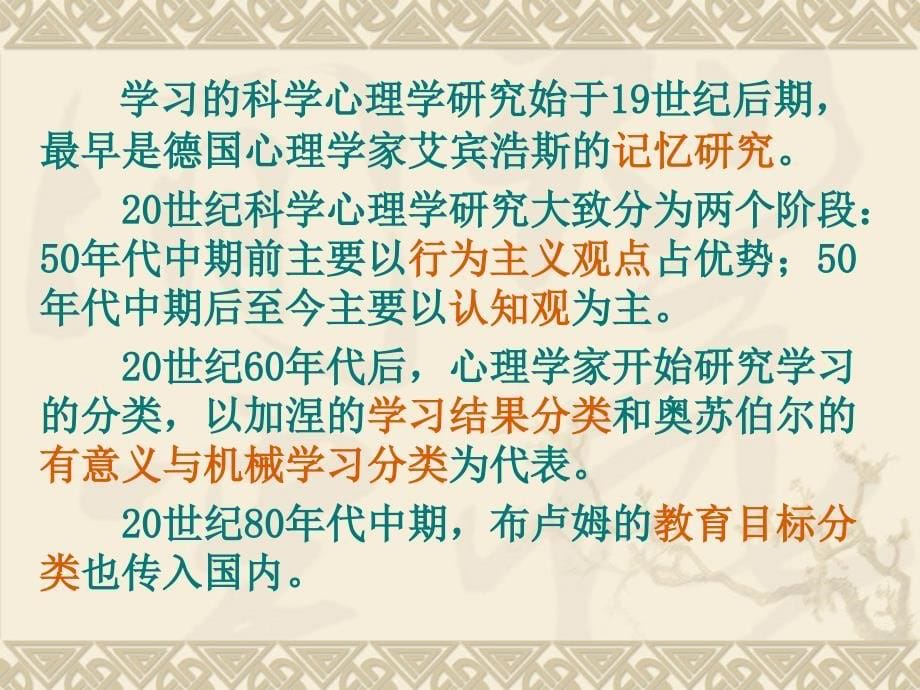 学习的科学心理学研究始于19世纪后期，最早是德国心理学家艾宾浩斯的记忆研究。

20世纪科学心理学研究大致分为两个阶段：50年代中期前主要以行为主义观点占优势；50年代中期后至今主要以认知观为主。

20世纪60年代后，心理学家开始研究学习的分类，以加涅的学习结果分类和奥苏伯尔的有意义与机械学习分类为代表。

20世纪80年代中期，布卢姆的教育目标分类也传入国内。